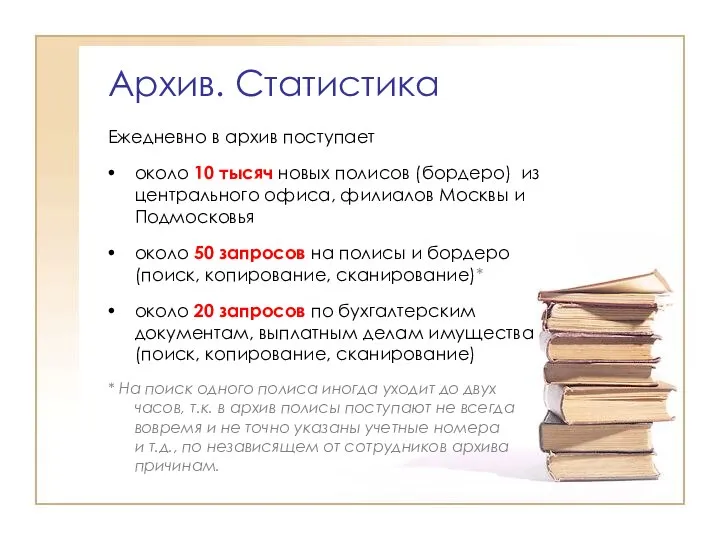 Архив. Статистика

Ежедневно в архив поступает

• около 10 тысяч новых полисов (бордеро) из центрального офиса, филиалов Москвы и Подмосковья

• около 50 запросов на полисы и бордеро (поиск, копирование, сканирование)*

• около 20 запросов по бухгалтерским документам, выплатным делам имущества (поиск, копирование, сканирование)

* На поиск одного полиса иногда уходит до двух часов, т.к. в архив полисы поступают не всегда вовремя и не точно указаны учетные номера и т.д., по независящем от сотрудников архива причинам.